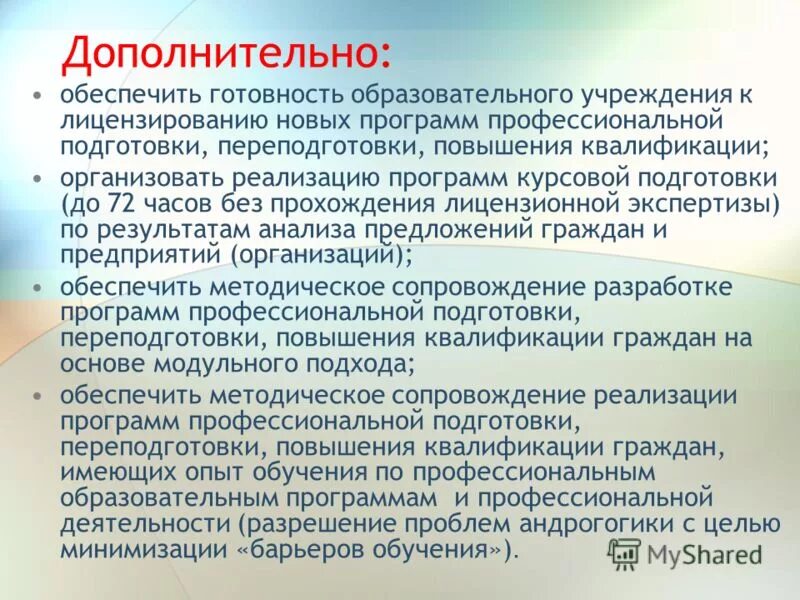 Дополнительно:

• обеспечить готовность образовательного учреждения к лицензированию новых программ профессиональной подготовки, переподготовки, повышения квалификации;

• организовать реализацию программ курсовой подготовки (до 72 часов без прохождения лицензионной экспертизы) по результатам анализа предложений граждан и предприятий (организаций);

• обеспечить методическое сопровождение разработке программ профессиональной подготовки, переподготовки, повышения квалификации граждан на основе модульного подхода;

• обеспечить методическое сопровождение реализации программ профессиональной подготовки, переподготовки, повышения квалификации граждан, имеющих опыт обучения по профессиональным образовательным программам и профессиональной деятельности (разрешение проблем андрогогики с целью минимизации «барьеров обучения»).

MyShared